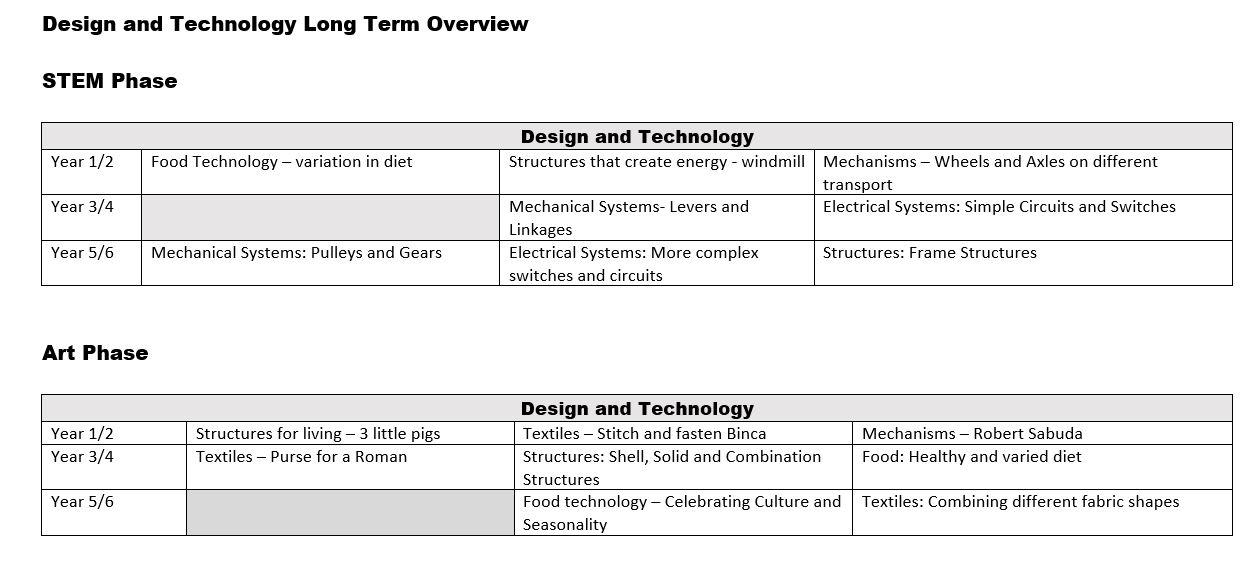 Design and Technology Long Term Overview

STEM Phase

| Design and Technology | | | |
|---|---|---|---|
| Year 1/2 | Food Technology – variation in diet | Structures that create energy - windmill | Mechanisms – Wheels and Axles on different transport |
| Year 3/4 | | Mechanical Systems- Levers and Linkages | Electrical Systems: Simple Circuits and Switches |
| Year 5/6 | Mechanical Systems: Pulleys and Gears | Electrical Systems: More complex switches and circuits | Structures: Frame Structures |

Art Phase

| Design and Technology | | | |
|---|---|---|---|
| Year 1/2 | Structures for living – 3 little pigs | Textiles – Stitch and fasten Binca | Mechanisms – Robert Sabuda |
| Year 3/4 | Textiles – Purse for a Roman | Structures: Shell, Solid and Combination Structures | Food: Healthy and varied diet |
| Year 5/6 | | Food technology – Celebrating Culture and Seasonality | Textiles: Combining different fabric shapes |